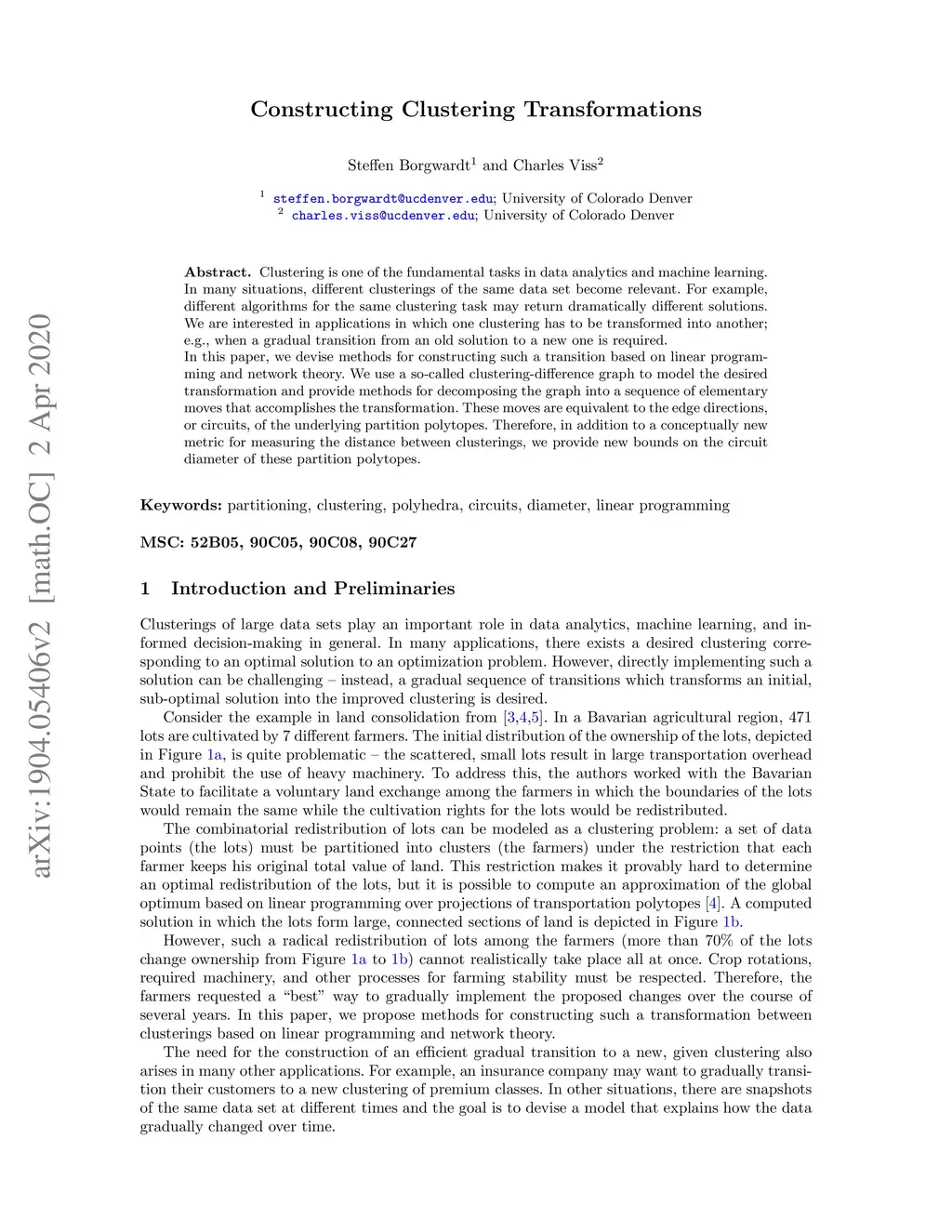 arXiv:1904.05406v2 [math.OC] 2 Apr 2020

Constructing Clustering Transformations

Steffen Borgwardt$^1$ and Charles Viss$^2$

$^1$ steffen.borgwardt@ucdenver.edu; University of Colorado Denver
$^2$ charles.viss@ucdenver.edu; University of Colorado Denver

Abstract. Clustering is one of the fundamental tasks in data analytics and machine learning. In many situations, different clusterings of the same data set become relevant. For example, different algorithms for the same clustering task may return dramatically different solutions. We are interested in applications in which one clustering has to be transformed into another; e.g., when a gradual transition from an old solution to a new one is required.
In this paper, we devise methods for constructing such a transition based on linear programming and network theory. We use a so-called clustering-difference graph to model the desired transformation and provide methods for decomposing the graph into a sequence of elementary moves that accomplishes the transformation. These moves are equivalent to the edge directions, or circuits, of the underlying partition polytopes. Therefore, in addition to a conceptually new metric for measuring the distance between clusterings, we provide new bounds on the circuit diameter of these partition polytopes.

Keywords: partitioning, clustering, polyhedra, circuits, diameter, linear programming

MSC: 52B05, 90C05, 90C08, 90C27

1 Introduction and Preliminaries

Clusterings of large data sets play an important role in data analytics, machine learning, and informed decision-making in general. In many applications, there exists a desired clustering corresponding to an optimal solution to an optimization problem. However, directly implementing such a solution can be challenging – instead, a gradual sequence of transitions which transforms an initial, sub-optimal solution into the improved clustering is desired.

Consider the example in land consolidation from [3,4,5]. In a Bavarian agricultural region, 471 lots are cultivated by 7 different farmers. The initial distribution of the ownership of the lots, depicted in Figure 1a, is quite problematic – the scattered, small lots result in large transportation overhead and prohibit the use of heavy machinery. To address this, the authors worked with the Bavarian State to facilitate a voluntary land exchange among the farmers in which the boundaries of the lots would remain the same while the cultivation rights for the lots would be redistributed.

The combinatorial redistribution of lots can be modeled as a clustering problem: a set of data points (the lots) must be partitioned into clusters (the farmers) under the restriction that each farmer keeps his original total value of land. This restriction makes it provably hard to determine an optimal redistribution of the lots, but it is possible to compute an approximation of the global optimum based on linear programming over projections of transportation polytopes [4]. A computed solution in which the lots form large, connected sections of land is depicted in Figure 1b.

However, such a radical redistribution of lots among the farmers (more than 70% of the lots change ownership from Figure 1a to 1b) cannot realistically take place all at once. Crop rotations, required machinery, and other processes for farming stability must be respected. Therefore, the farmers requested a “best” way to gradually implement the proposed changes over the course of several years. In this paper, we propose methods for constructing such a transformation between clusterings based on linear programming and network theory.

The need for the construction of an efficient gradual transition to a new, given clustering also arises in many other applications. For example, an insurance company may want to gradually transition their customers to a new clustering of premium classes. In other situations, there are snapshots of the same data set at different times and the goal is to devise a model that explains how the data gradually changed over time.